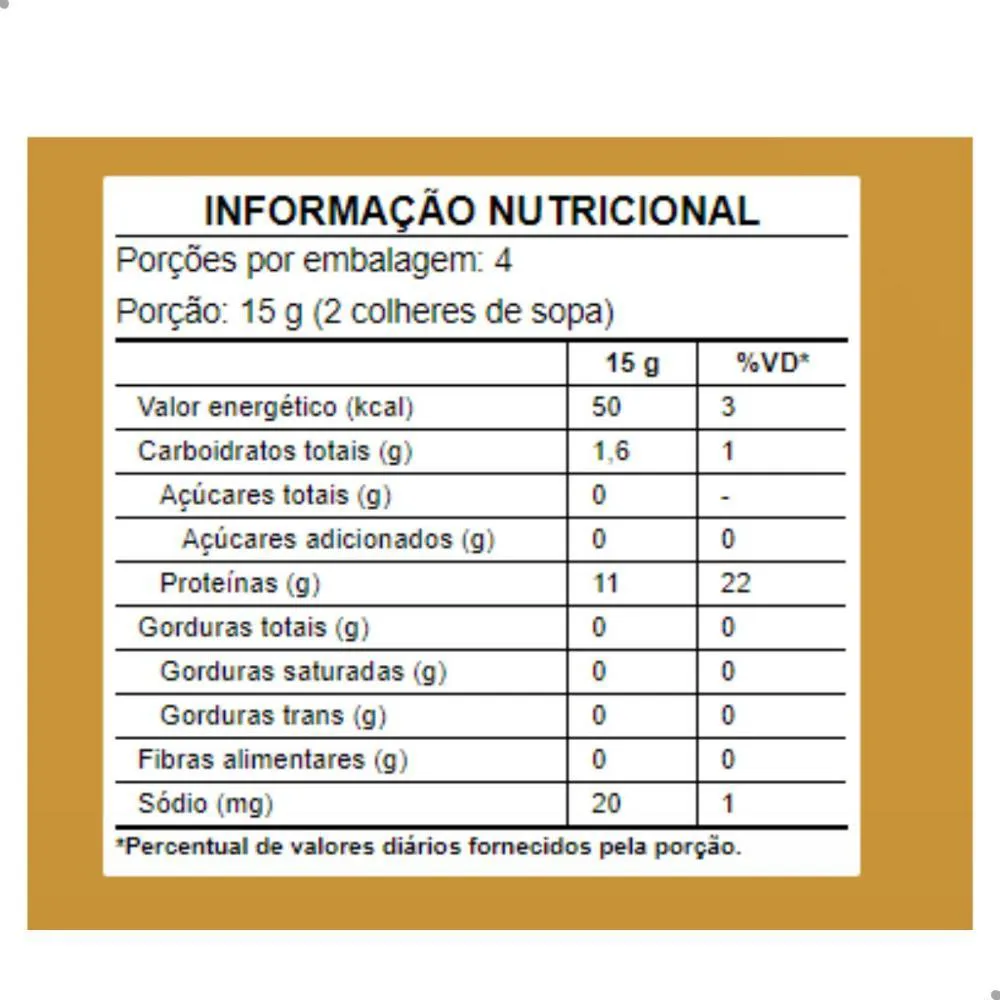 INFORMAÇÃO NUTRICIONAL

Porções por embalagem: 4

Porção: 15 g (2 colheres de sopa)

| | 15 g | %VD* |
|---|---|---|
| Valor energético (kcal) | 50 | 3 |
| Carboidratos totais (g) | 1,6 | 1 |
| Açúcares totais (g) | 0 | - |
| Açúcares adicionados (g) | 0 | 0 |
| Proteínas (g) | 11 | 22 |
| Gorduras totais (g) | 0 | 0 |
| Gorduras saturadas (g) | 0 | 0 |
| Gorduras trans (g) | 0 | 0 |
| Fibras alimentares (g) | 0 | 0 |
| Sódio (mg) | 20 | 1 |

*Percentual de valores diários fornecidos pela porção.